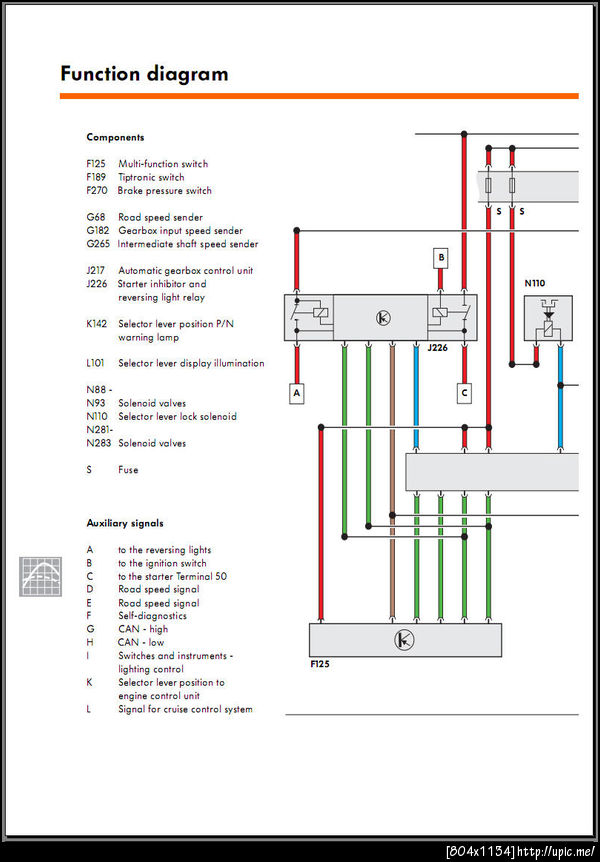 Function diagram

Components

F125 Multi-function switch
F189 Tiptronic switch
F270 Brake pressure switch

G68 Road speed sender
G182 Gearbox input speed sender
G265 Intermediate shaft speed sender

J217 Automatic gearbox control unit
J226 Starter inhibitor and reversing light relay

K142 Selector lever position P/N warning lamp

L101 Selector lever display illumination

N88 - N93 Solenoid valves
N110 Selector lever lock solenoid
N281- N283 Solenoid valves

S Fuse

Auxiliary signals

A to the reversing lights
B to the ignition switch
C to the starter Terminal 50
D Road speed signal
E Road speed signal
F Self-diagnostics
G CAN - high
H CAN - low
I Switches and instruments - lighting control
K Selector lever position to engine control unit
L Signal for cruise control system

S
S
B
N110
J226
A
C
F125

[804x1134] http://upic.me/